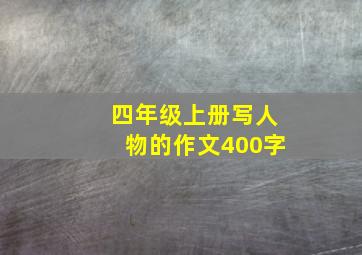 四年级上册写人物的作文400字